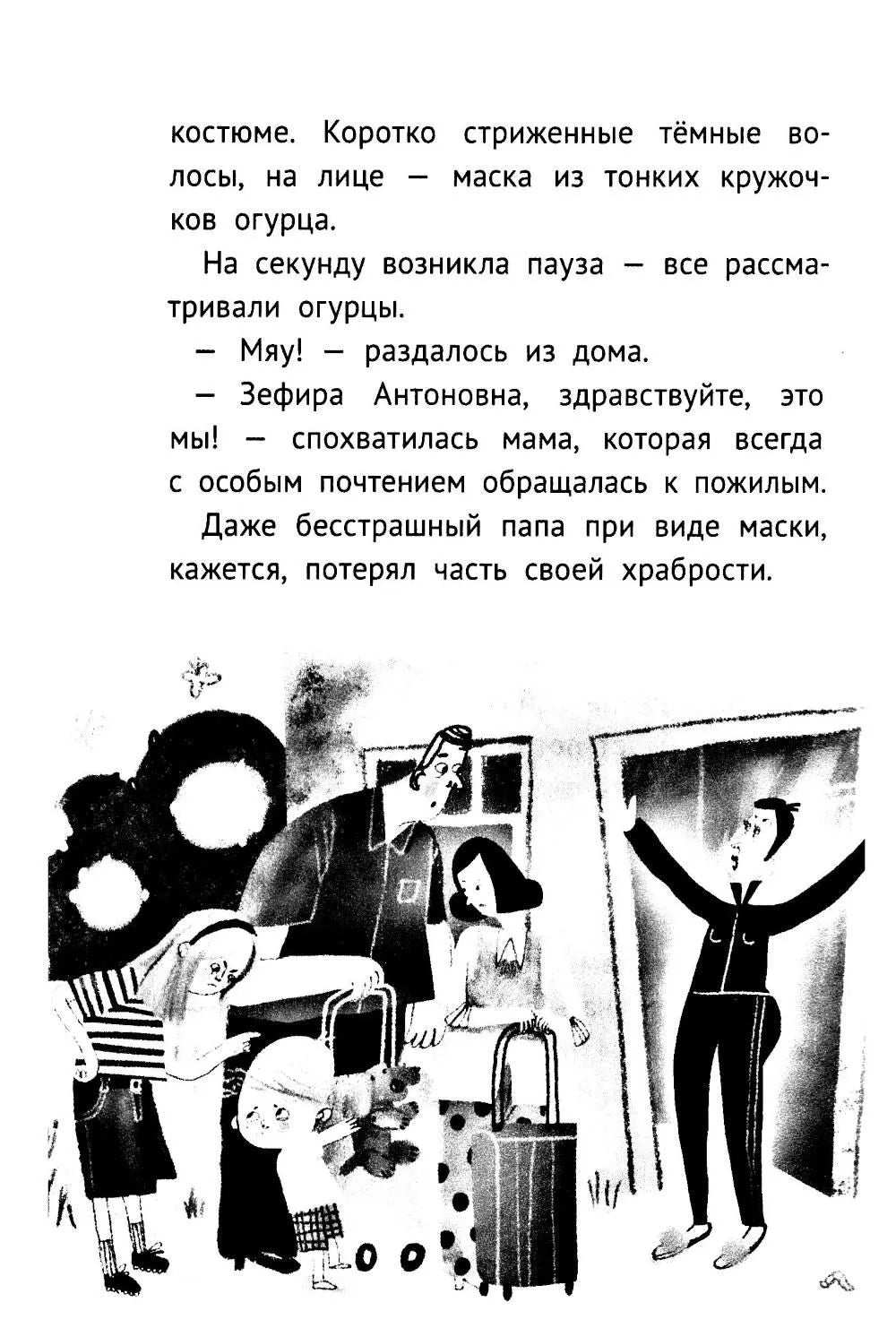 костюме. Коротко стриженные тёмные волосы, на лице — маска из тонких кружочков огурца.

На секунду возникла пауза — все рассматривали огурцы.

— Мяу! — раздалось из дома.

— Зефира Антоновна, здравствуйте, это мы! — спохватилась мама, которая всегда с особым почтением обращалась к пожилым.

Даже бесстрашный папа при виде маски, кажется, потерял часть своей храбрости.